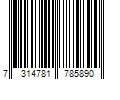 7 314781 785890